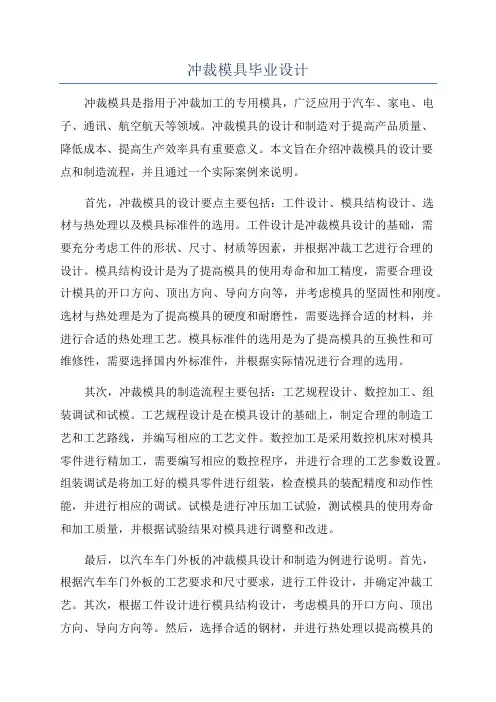 冲裁模具毕业设计

冲裁模具是指用于冲裁加工的专用模具，广泛应用于汽车、家电、电子、通讯、航空航天等领域。冲裁模具的设计和制造对于提高产品质量、降低成本、提高生产效率具有重要意义。本文旨在介绍冲裁模具的设计要点和制造流程，并且通过一个实际案例来说明。

首先，冲裁模具的设计要点主要包括：工件设计、模具结构设计、选材与热处理以及模具标准件的选用。工件设计是冲裁模具设计的基础，需要充分考虑工件的形状、尺寸、材质等因素，并根据冲裁工艺进行合理的设计。模具结构设计是为了提高模具的使用寿命和加工精度，需要合理设计模具的开口方向、顶出方向、导向方向等，并考虑模具的坚固性和刚度。选材与热处理是为了提高模具的硬度和耐磨性，需要选择合适的材料，并进行合适的热处理工艺。模具标准件的选用是为了提高模具的互换性和可维修性，需要选择国内外标准件，并根据实际情况进行合理的选用。

其次，冲裁模具的制造流程主要包括：工艺规程设计、数控加工、组装调试和试模。工艺规程设计是在模具设计的基础上，制定合理的制造工艺和工艺路线，并编写相应的工艺文件。数控加工是采用数控机床对模具零件进行精加工，需要编写相应的数控程序，并进行合理的工艺参数设置。组装调试是将加工好的模具零件进行组装，检查模具的装配精度和动作性能，并进行相应的调试。试模是进行冲压加工试验，测试模具的使用寿命和加工质量，并根据试验结果对模具进行调整和改进。

最后，以汽车车门外板的冲裁模具设计和制造为例进行说明。首先，根据汽车车门外板的工艺要求和尺寸要求，进行工件设计，并确定冲裁工艺。其次，根据工件设计进行模具结构设计，考虑模具的开口方向、顶出方向、导向方向等。然后，选择合适的钢材，并进行热处理以提高模具的